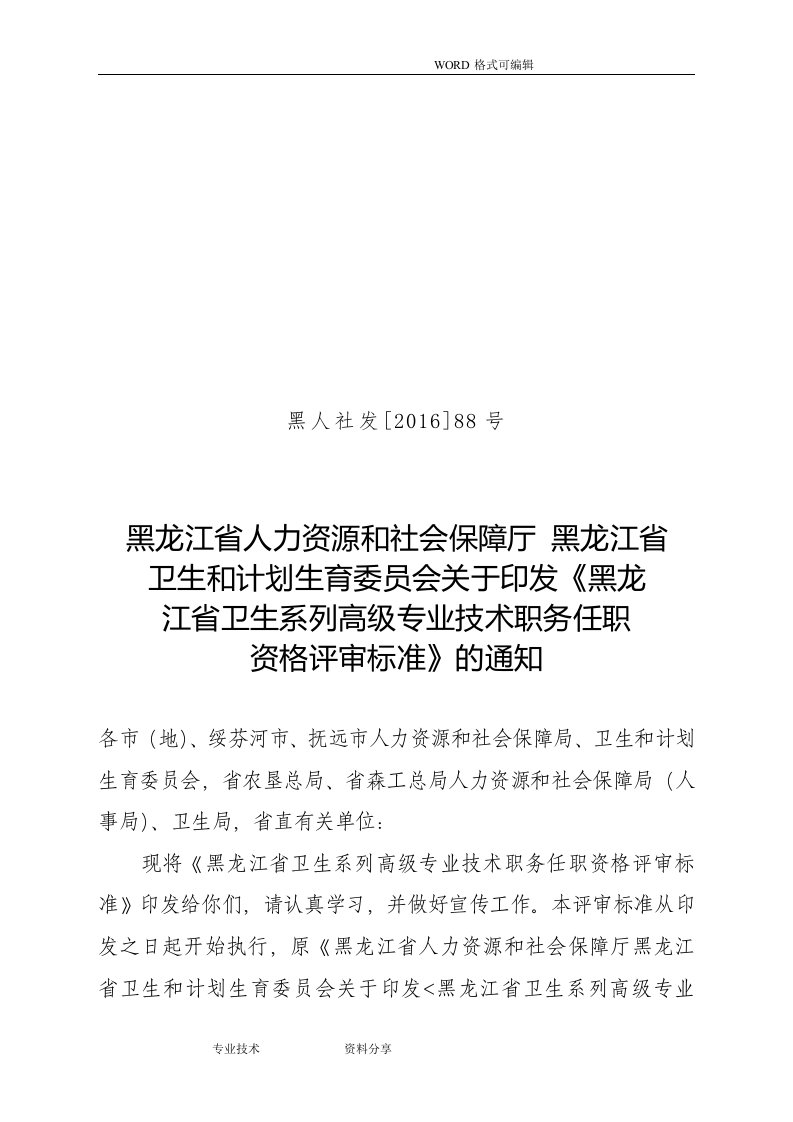 WORD 格式可编辑

黑人社发[2016]88 号

黑龙江省人力资源和社会保障厅 黑龙江省卫生和计划生育委员会关于印发《黑龙江省卫生系列高级专业技术职务任职资格评审标准》的通知

各市（地)、绥芬河市、抚远市人力资源和社会保障局、卫生和计划生育委员会，省农垦总局、省森工总局人力资源和社会保障局（人事局)、卫生局，省直有关单位：

现将《黑龙江省卫生系列高级专业技术职务任职资格评审标准》印发给你们，请认真学习，并做好宣传工作。本评审标准从印发之日起开始执行，原《黑龙江省人力资源和社会保障厅黑龙江省卫生和计划生育委员会关于印发<黑龙江省卫生系列高级专业

专业技术 资料分享